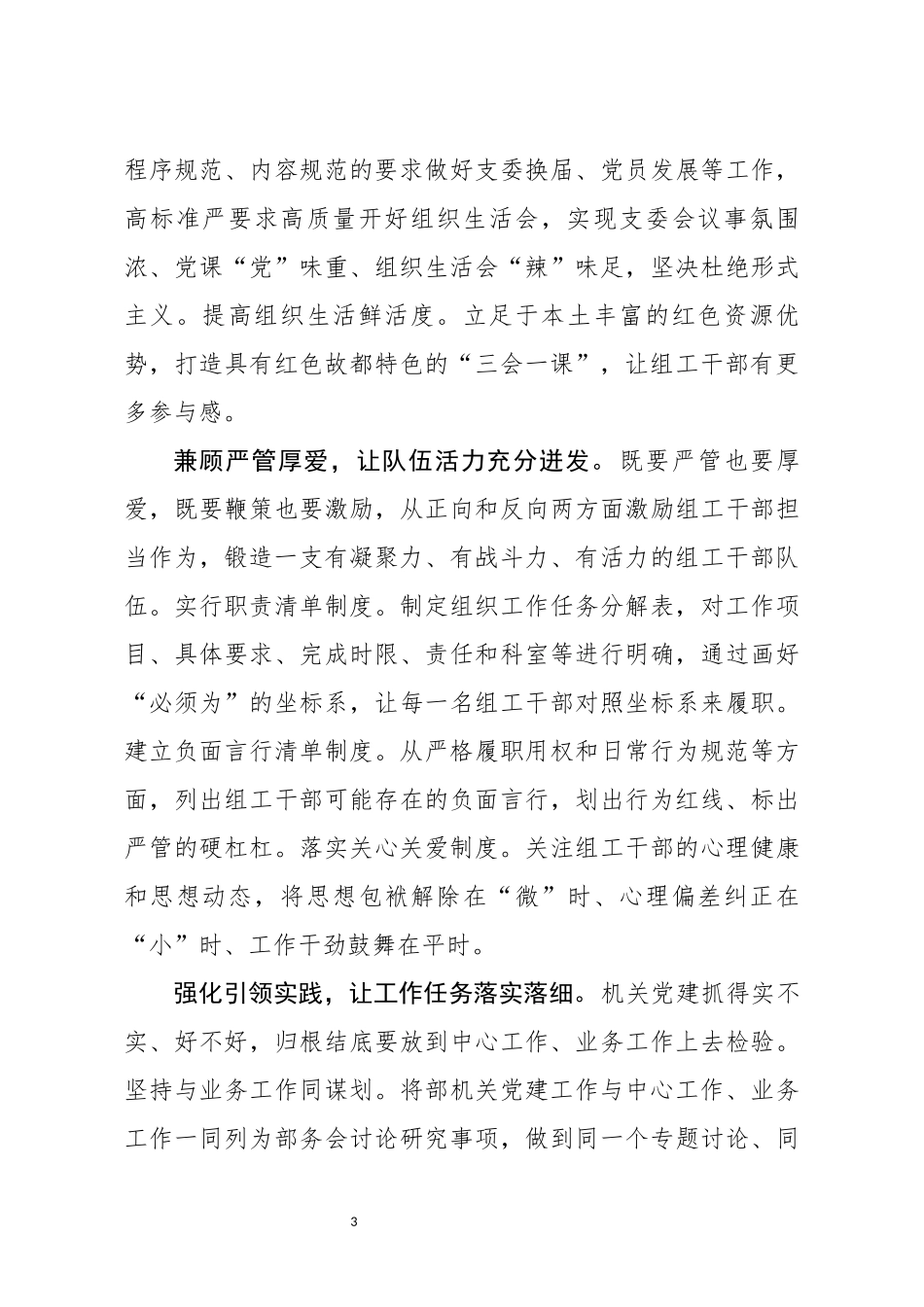 程序规范、内容规范的要求做好支委换届、党员发展等工作，高标准严要求高质量开好组织生活会，实现支委会议事氛围浓、党课“党”味重、组织生活会“辣”味足，坚决杜绝形式主义。提高组织生活鲜活度。立足于本土丰富的红色资源优势，打造具有红色故都特色的“三会一课”，让组工干部有更多参与感。

兼顾严管厚爱，让队伍活力充分迸发。既要严管也要厚爱，既要鞭策也要激励，从正向和反向两方面激励组工干部担当作为，锻造一支有凝聚力、有战斗力、有活力的组工干部队伍。实行职责清单制度。制定组织工作任务分解表，对工作项目、具体要求、完成时限、责任和科室等进行明确，通过画好“必须为”的坐标系，让每一名组工干部对照坐标系来履职。建立负面言行清单制度。从严格履职用权和日常行为规范等方面，列出组工干部可能存在的负面言行，划出行为红线、标出严管的硬杠杠。落实关心关爱制度。关注组工干部的心理健康和思想动态，将思想包袱解除在“微”时、心理偏差纠正在“小”时、工作干劲鼓舞在平时。

强化引领实践，让工作任务落实落细。机关党建抓得实不实、好不好，归根结底要放到中心工作、业务工作上去检验。坚持与业务工作同谋划。将部机关党建工作与中心工作、业务工作一同列为部务会讨论研究事项，做到同一个专题讨论、同

3